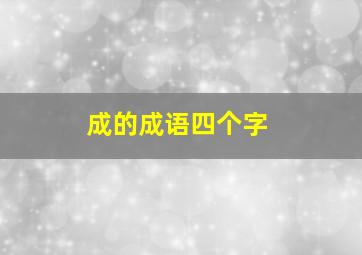 成的成语四个字